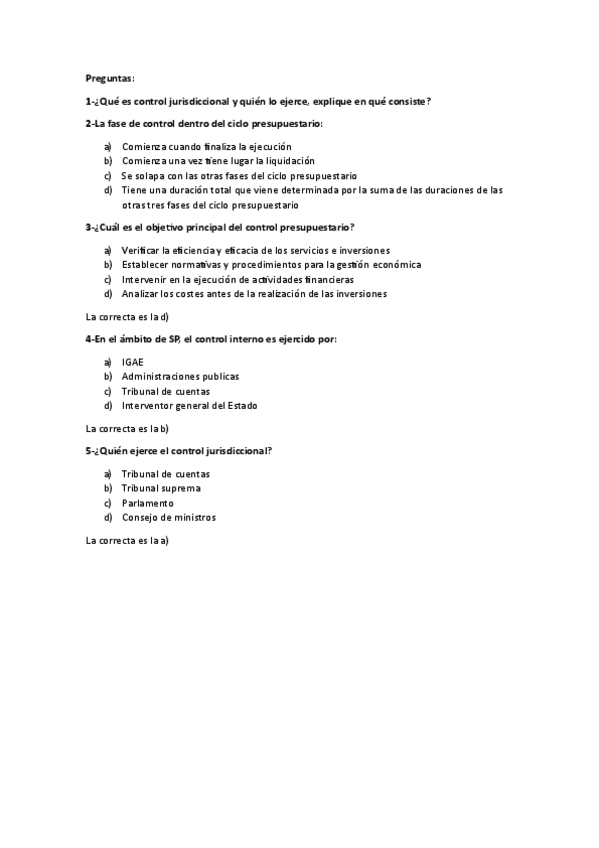 Preguntas:

1-¿Qué es control jurisdiccional y quién lo ejerce, explique en qué consiste?

2-La fase de control dentro del ciclo presupuestario:

a) Comienza cuando finaliza la ejecución
b) Comienza una vez tiene lugar la liquidación
c) Se solapa con las otras fases del ciclo presupuestario
d) Tiene una duración total que viene determinada por la suma de las duraciones de las otras tres fases del ciclo presupuestario

3-¿Cuál es el objetivo principal del control presupuestario?

a) Verificar la eficiencia y eficacia de los servicios e inversiones
b) Establecer normativas y procedimientos para la gestión económica
c) Intervenir en la ejecución de actividades financieras
d) Analizar los costes antes de la realización de las inversiones

La correcta es la d)

4-En el ámbito de SP, el control interno es ejercido por:

a) IGAE
b) Administraciones publicas
c) Tribunal de cuentas
d) Interventor general del Estado

La correcta es la b)

5-¿Quién ejerce el control jurisdiccional?

a) Tribunal de cuentas
b) Tribunal suprema
c) Parlamento
d) Consejo de ministros

La correcta es la a)